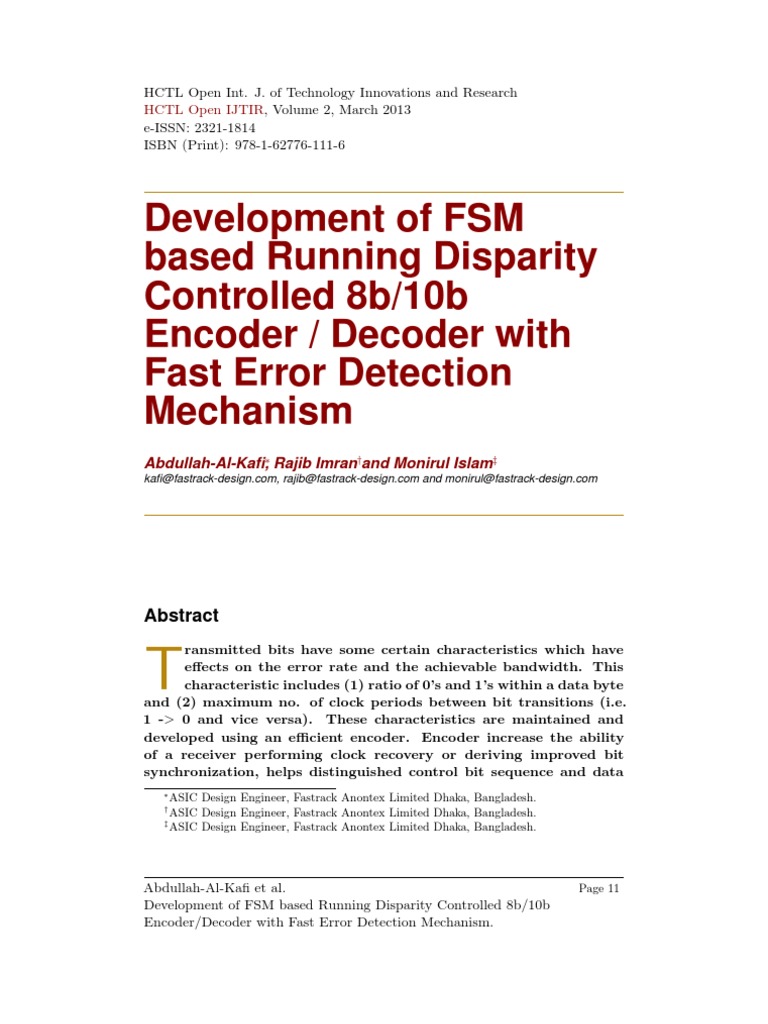 HCTL Open Int. J. of Technology Innovations and Research
HCTL Open IJTIR, Volume 2, March 2013
e-ISSN: 2321-1814
ISBN (Print): 978-1-62776-111-6

Development of FSM based Running Disparity Controlled 8b/10b Encoder / Decoder with Fast Error Detection Mechanism

Abdullah-Al-Kafi*, Rajib Imran† and Monirul Islam‡
kafi@fastrack-design.com, rajib@fastrack-design.com and monirul@fastrack-design.com

Abstract

Transmitted bits have some certain characteristics which have effects on the error rate and the achievable bandwidth. This characteristic includes (1) ratio of 0's and 1's within a data byte and (2) maximum no. of clock periods between bit transitions (i.e. 1 -> 0 and vice versa). These characteristics are maintained and developed using an efficient encoder. Encoder increase the ability of a receiver performing clock recovery or deriving improved bit synchronization, helps distinguished control bit sequence and data

*ASIC Design Engineer, Fastrack Anontex Limited Dhaka, Bangladesh.
†ASIC Design Engineer, Fastrack Anontex Limited Dhaka, Bangladesh.
‡ASIC Design Engineer, Fastrack Anontex Limited Dhaka, Bangladesh.

Abdullah-Al-Kafi et al.
Page 11
Development of FSM based Running Disparity Controlled 8b/10b Encoder/Decoder with Fast Error Detection Mechanism.